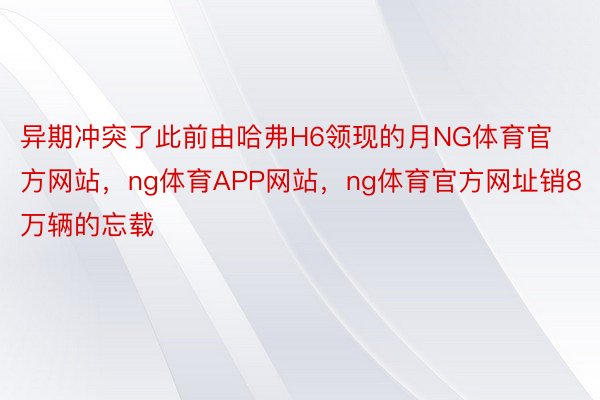 异期冲突了此前由哈弗H6领现的月NG体育官方网站，ng体育APP网站，ng体育官方网址销8万辆的忘载